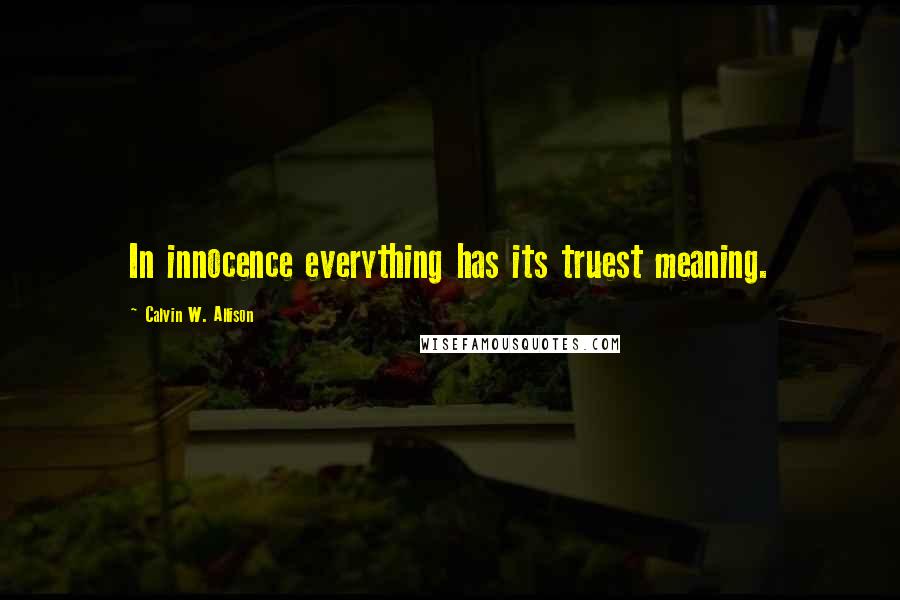 In innocence everything has its truest meaning.

~ Calvin W. Allison

WISEFAMOUSQUOTES.COM